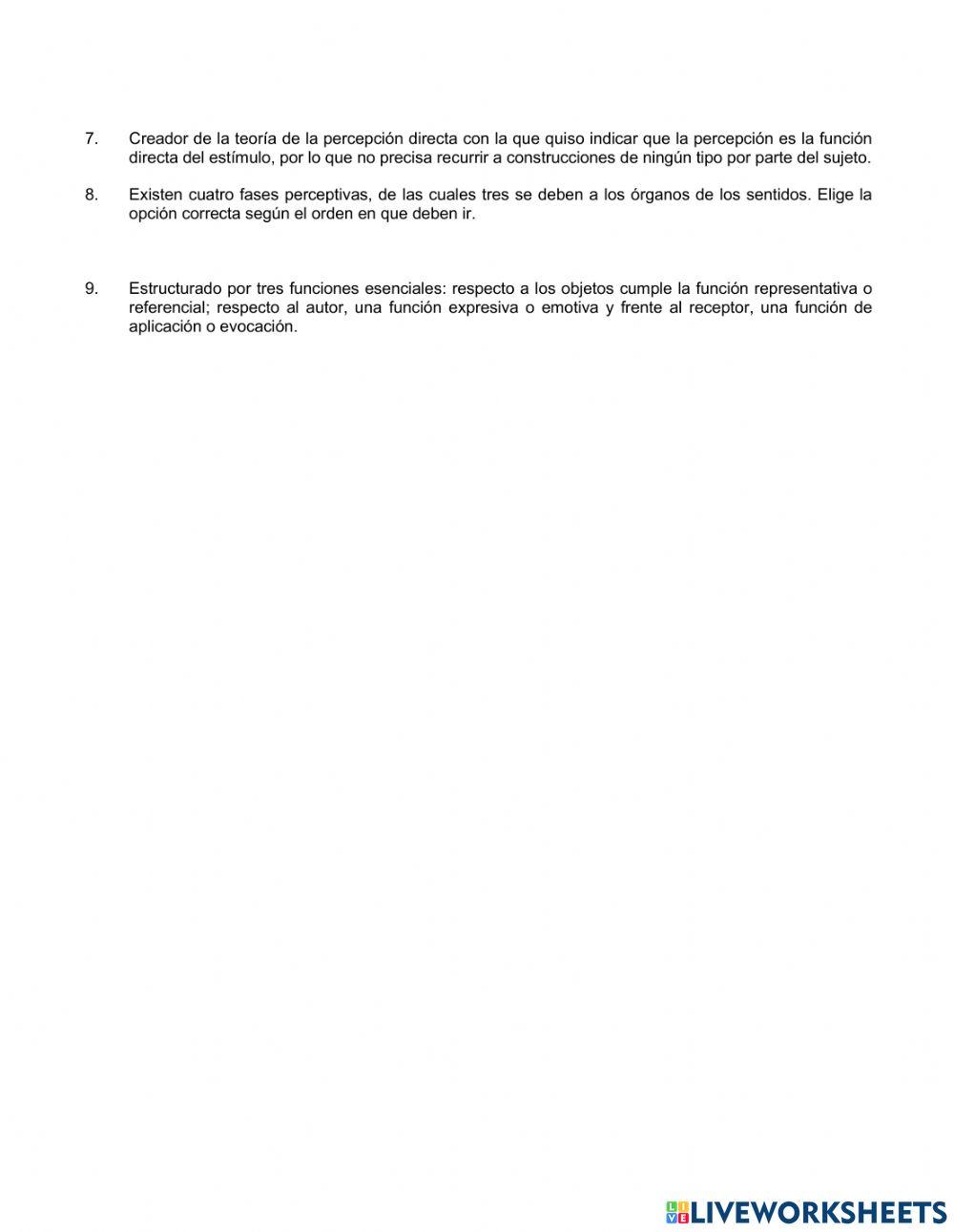 7. Creador de la teoría de la percepción directa con la que quiso indicar que la percepción es la función directa del estímulo, por lo que no precisa recurrir a construcciones de ningún tipo por parte del sujeto.

8. Existen cuatro fases perceptivas, de las cuales tres se deben a los órganos de los sentidos. Elige la opción correcta según el orden en que deben ir.

9. Estructurado por tres funciones esenciales: respecto a los objetos cumple la función representativa o referencial; respecto al autor, una función expresiva o emotiva y frente al receptor, una función de aplicación o evocación.

LIVEWORKSHEETS